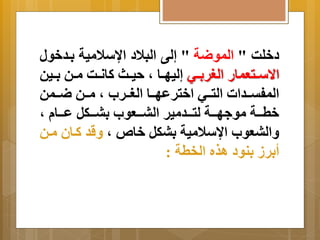 دخلت " الموضة " إلى البلاد الإسلامية بدخول الاستعمار الغربي إليها ، حيث كانت من بين المفسدات التي اخترعها الغرب ، من ضمن خطة موجهة لتدمير الشعوب بشكل عام ، والشعوب الإسلامية بشكل خاص ، وقد كان من أبرز بنود هذه الخطة :